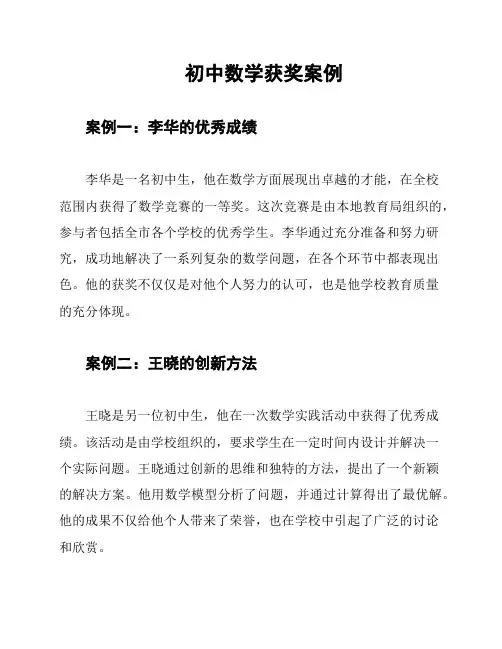 初中数学获奖案例

案例一：李华的优秀成绩

李华是一名初中生，他在数学方面展现出卓越的才能，在全校范围内获得了数学竞赛的一等奖。这次竞赛是由本地教育局组织的，参与者包括全市各个学校的优秀学生。李华通过充分准备和努力研究，成功地解决了一系列复杂的数学问题，在各个环节中都表现出色。他的获奖不仅仅是对他个人努力的认可，也是他学校教育质量的充分体现。

案例二：王晓的创新方法

王晓是另一位初中生，他在一次数学实践活动中获得了优秀成绩。该活动是由学校组织的，要求学生在一定时间内设计并解决一个实际问题。王晓通过创新的思维和独特的方法，提出了一个新颖的解决方案。他用数学模型分析了问题，并通过计算得出了最优解。他的成果不仅给他个人带来了荣誉，也在学校中引起了广泛的讨论和欣赏。